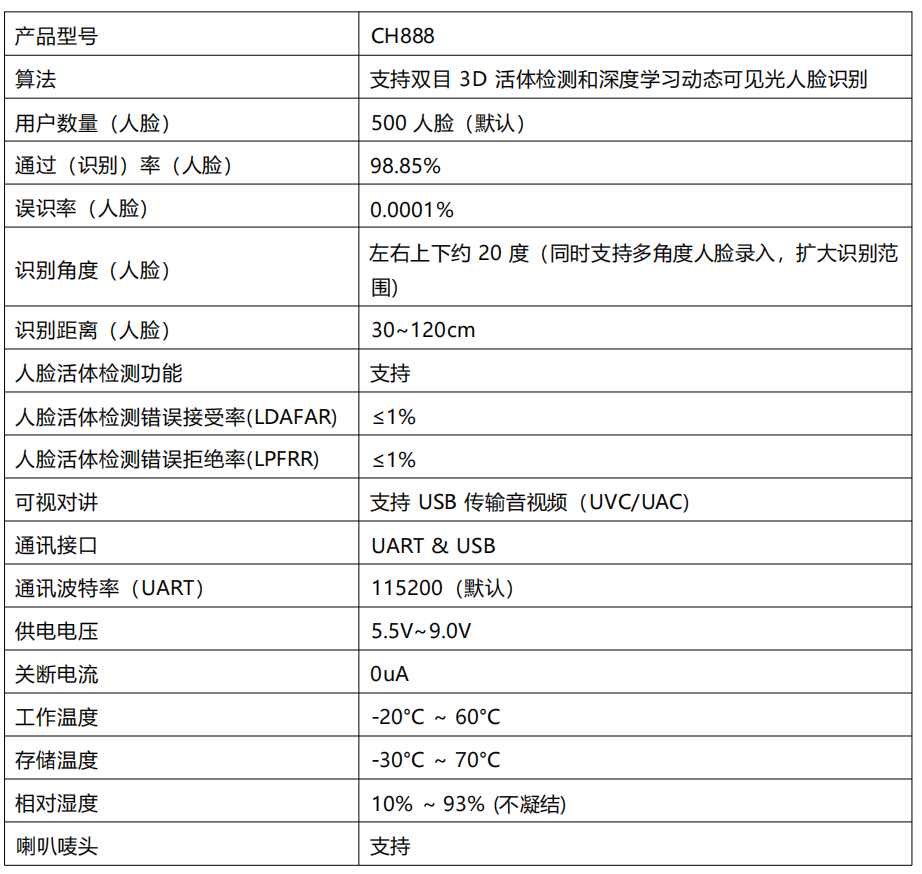 | 产品型号 | CH888 |
|---|---|
| 算法 | 支持双目3D活体检测和深度学习动态可见光人脸识别 |
| 用户数量（人脸） | 500人脸（默认） |
| 通过（识别）率（人脸） | 98.85% |
| 误识率（人脸） | 0.0001% |
| 识别角度（人脸） | 左右上下约20度（同时支持多角度人脸录入，扩大识别范围） |
| 识别距离（人脸） | 30~120cm |
| 人脸活体检测功能 | 支持 |
| 人脸活体检测错误接受率(LDAFAR) | ≤1% |
| 人脸活体检测错误拒绝率(LPFRR) | ≤1% |
| 可视对讲 | 支持USB传输音视频（UVC/UAC） |
| 通讯接口 | UART & USB |
| 通讯波特率（UART） | 115200（默认） |
| 供电电压 | 5.5V~9.0V |
| 关断电流 | 0uA |
| 工作温度 | -20°C ~ 60°C |
| 存储温度 | -30°C ~ 70°C |
| 相对湿度 | 10% ~ 93% (不凝结) |
| 喇叭唛头 | 支持 |